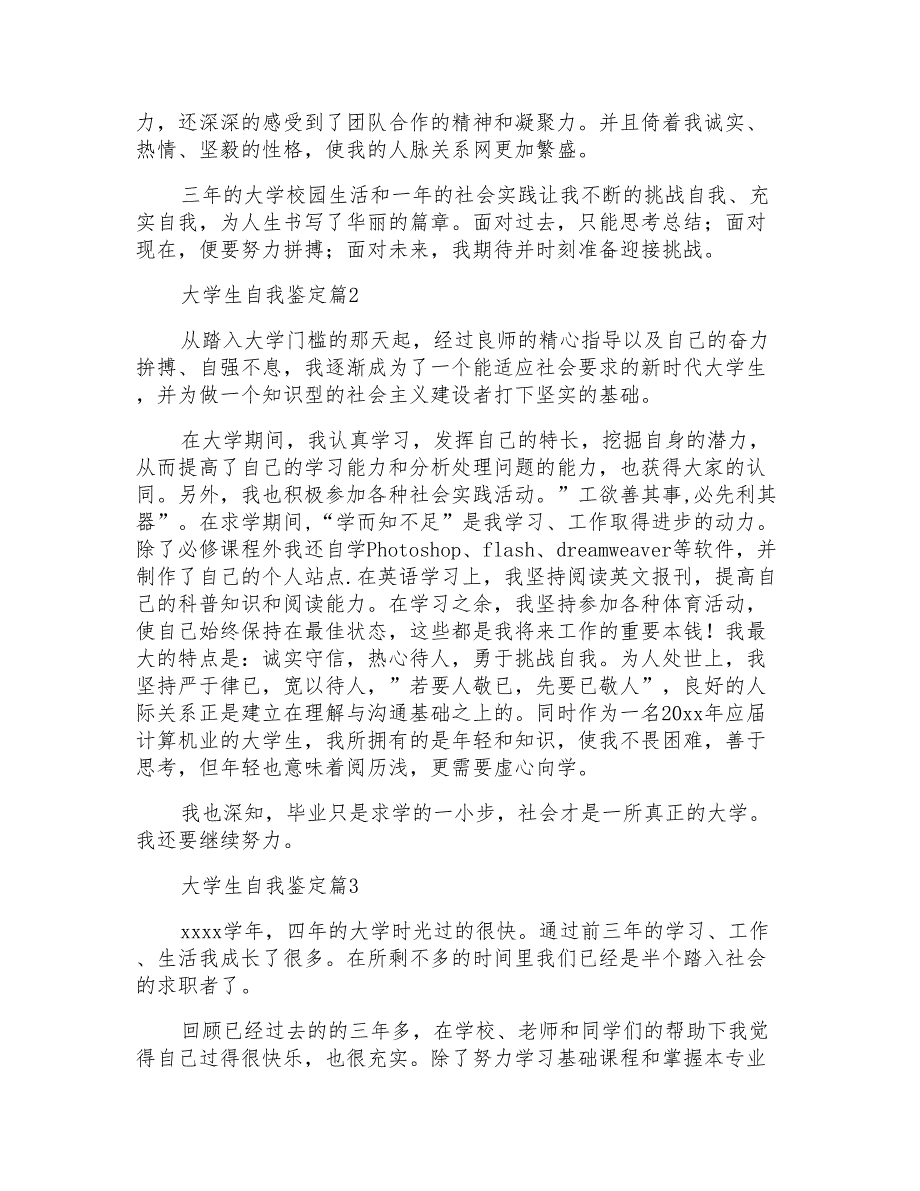 力，还深深的感受到了团队合作的精神和凝聚力。并且倚着我诚实、热情、坚毅的性格，使我的人脉关系网更加繁盛。

三年的大学校园生活和一年的社会实践让我不断的挑战自我、充实自我，为人生书写了华丽的篇章。面对过去，只能思考总结；面对现在，便要努力拼搏；面对未来，我期待并时刻准备迎接挑战。

大学生自我鉴定篇2

从踏入大学门槛的那天起，经过良师的精心指导以及自己的奋力拚搏、自强不息，我逐渐成为了一个能适应社会要求的新时代大学生，并为做一个知识型的社会主义建设者打下坚实的基础。

在大学期间，我认真学习，发挥自己的特长，挖掘自身的潜力，从而提高了自己的学习能力和分析处理问题的能力，也获得大家的认同。另外，我也积极参加各种社会实践活动。”工欲善其事,必先利其器”。在求学期间，“学而知不足”是我学习、工作取得进步的动力。除了必修课程外我还自学Photoshop、flash、dreamweaver等软件，并制作了自己的个人站点.在英语学习上，我坚持阅读英文报刊，提高自己的科普知识和阅读能力。在学习之余，我坚持参加各种体育活动，使自己始终保持在最佳状态，这些都是我将来工作的重要本钱！我最大的特点是：诚实守信，热心待人，勇于挑战自我。为人处世上，我坚持严于律已，宽以待人，”若要人敬已，先要已敬人”，良好的人际关系正是建立在理解与沟通基础之上的。同时作为一名20xx年应届计算机业的大学生，我所拥有的是年轻和知识，使我不畏困难，善于思考，但年轻也意味着阅历浅，更需要虚心向学。

我也深知，毕业只是求学的一小步，社会才是一所真正的大学。我还要继续努力。

大学生自我鉴定篇3

xxxx学年，四年的大学时光过的很快。通过前三年的学习、工作、生活我成长了很多。在所剩不多的时间里我们已经是半个踏入社会的求职者了。

回顾已经过去的的三年多，在学校、老师和同学们的帮助下我觉得自己过得很快乐，也很充实。除了努力学习基础课程和掌握本专业